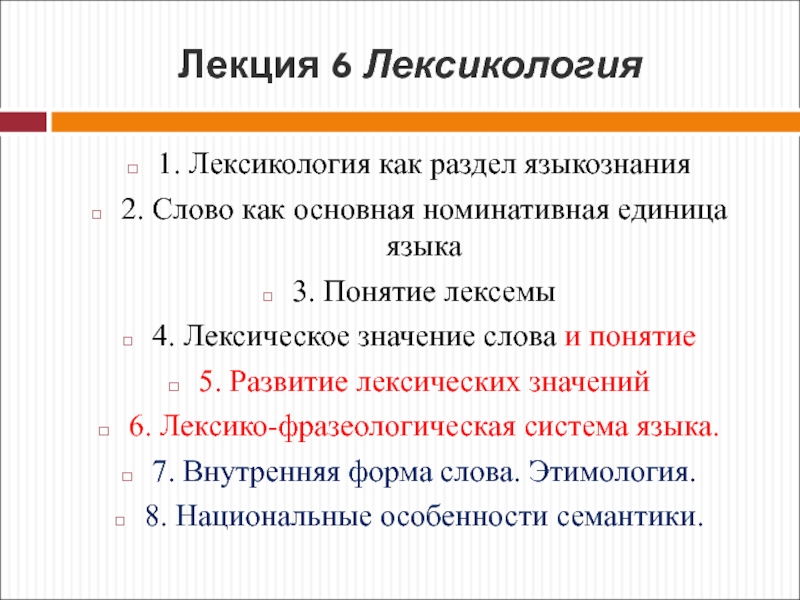 Лекция 6 Лексикология

1. Лексикология как раздел языкознания

2. Слово как основная номинативная единица языка

3. Понятие лексемы

4. Лексическое значение слова и понятие

5. Развитие лексических значений

6. Лексико-фразеологическая система языка.

7. Внутренняя форма слова. Этимология.

8. Национальные особенности семантики.